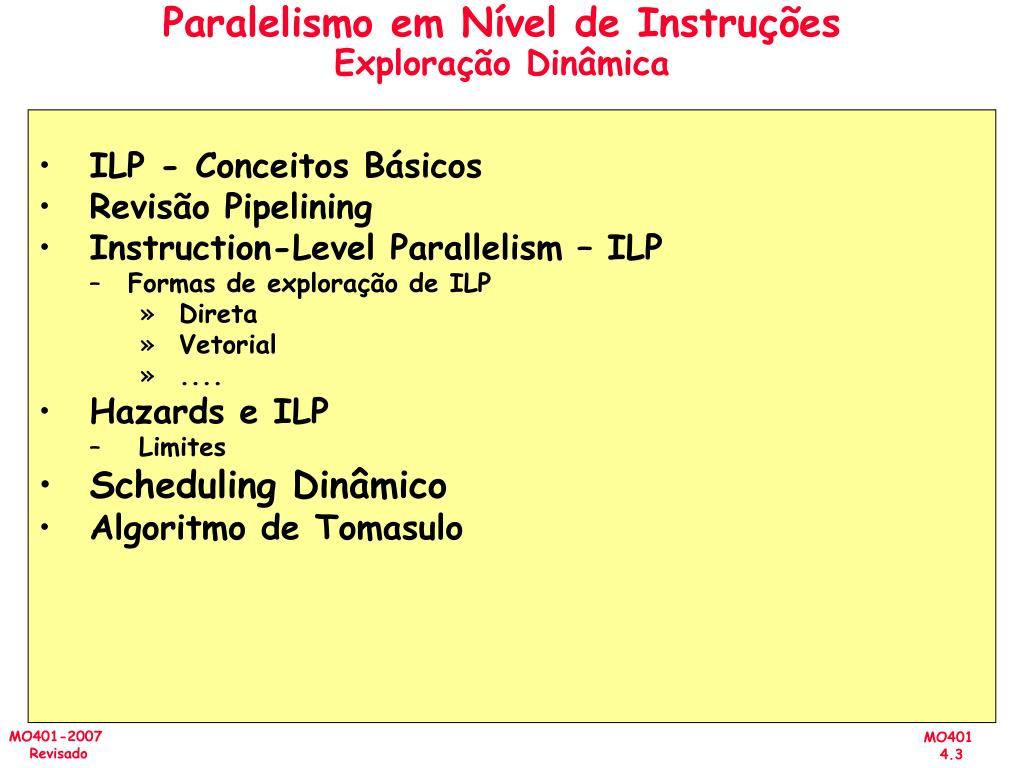 Paralelismo em Nível de Instruções
Exploração Dinâmica

• ILP - Conceitos Básicos
• Revisão Pipelining
• Instruction-Level Parallelism – ILP
– Formas de exploração de ILP
» Direta
» Vetorial
» ....
• Hazards e ILP
– Limites
• Scheduling Dinâmico
• Algoritmo de Tomasulo

MO401-2007
Revisado

MO401
4.3